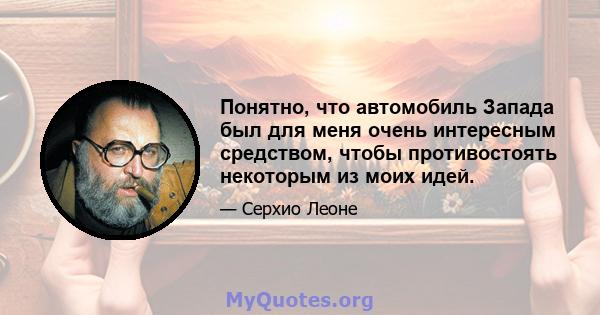 Понятно, что автомобиль Запада был для меня очень интересным средством, чтобы противостоять некоторым из моих идей.

— Серхио Леоне

MyQuotes.org